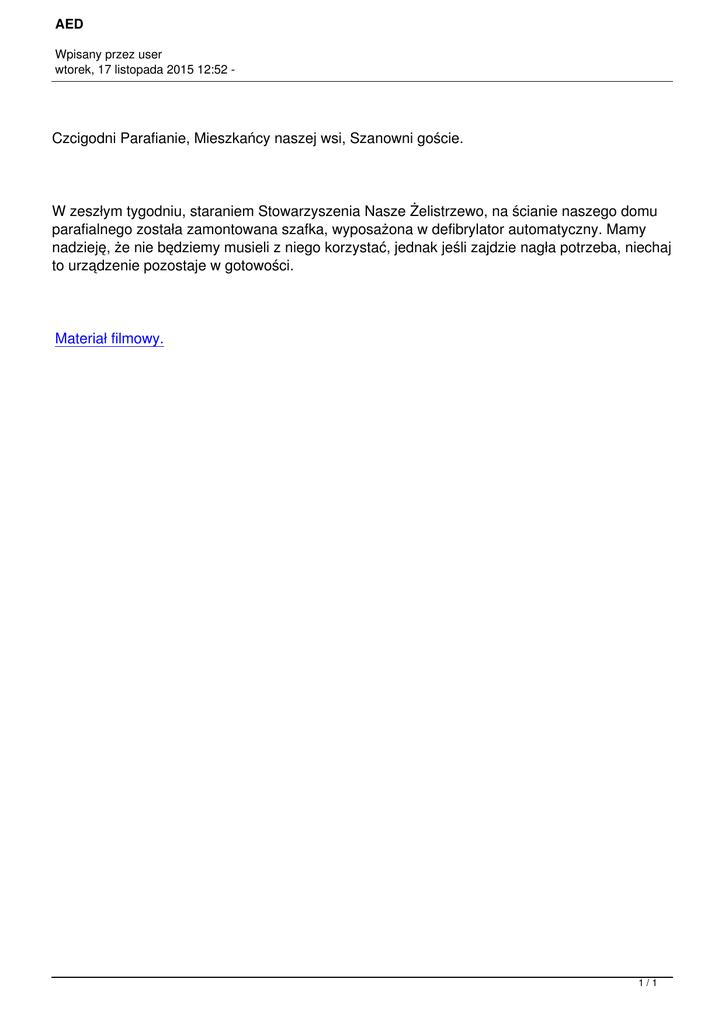 AED

Wpisany przez user
wtorek, 17 listopada 2015 12:52 -

Czcigodni Parafianie, Mieszkańcy naszej wsi, Szanowni goście.

W zeszłym tygodniu, staraniem Stowarzyszenia Nasze Żelistrzewo, na ścianie naszego domu parafialnego została zamontowana szafka, wyposażona w defibrylator automatyczny. Mamy nadzieję, że nie będziemy musieli z niego korzystać, jednak jeśli zajdzie nagła potrzeba, niechaj to urządzenie pozostaje w gotowości.

Materiał filmowy.

1 / 1